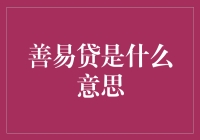 善易贷是什么意思